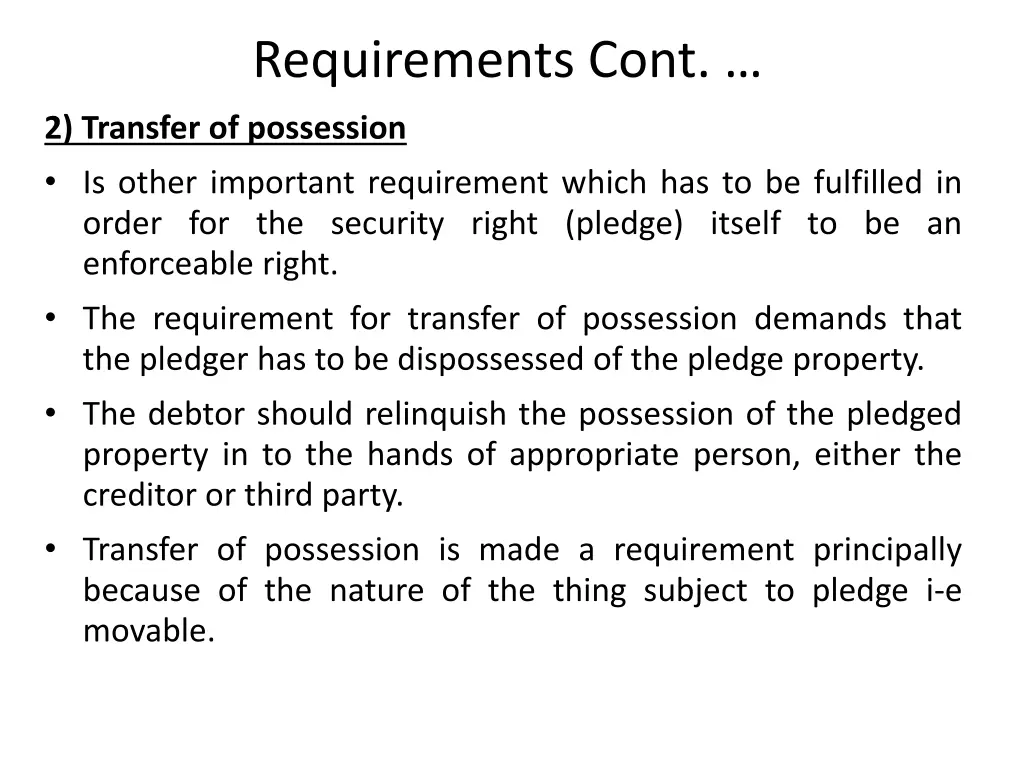 Requirements Cont. …

2) Transfer of possession

• Is other important requirement which has to be fulfilled in order for the security right (pledge) itself to be an enforceable right.

• The requirement for transfer of possession demands that the pledger has to be dispossessed of the pledge property.

• The debtor should relinquish the possession of the pledged property in to the hands of appropriate person, either the creditor or third party.

• Transfer of possession is made a requirement principally because of the nature of the thing subject to pledge i-e movable.